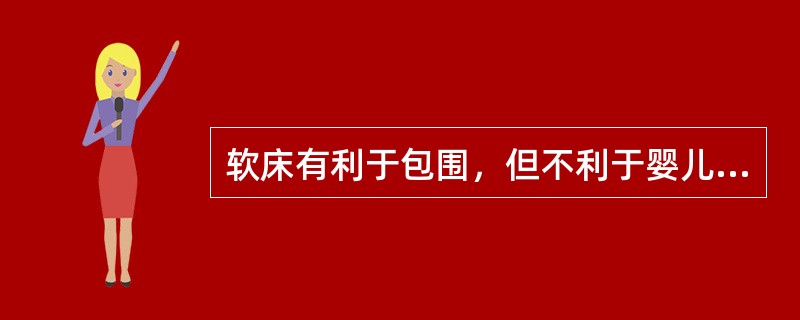 软床有利于包围，但不利于婴儿...